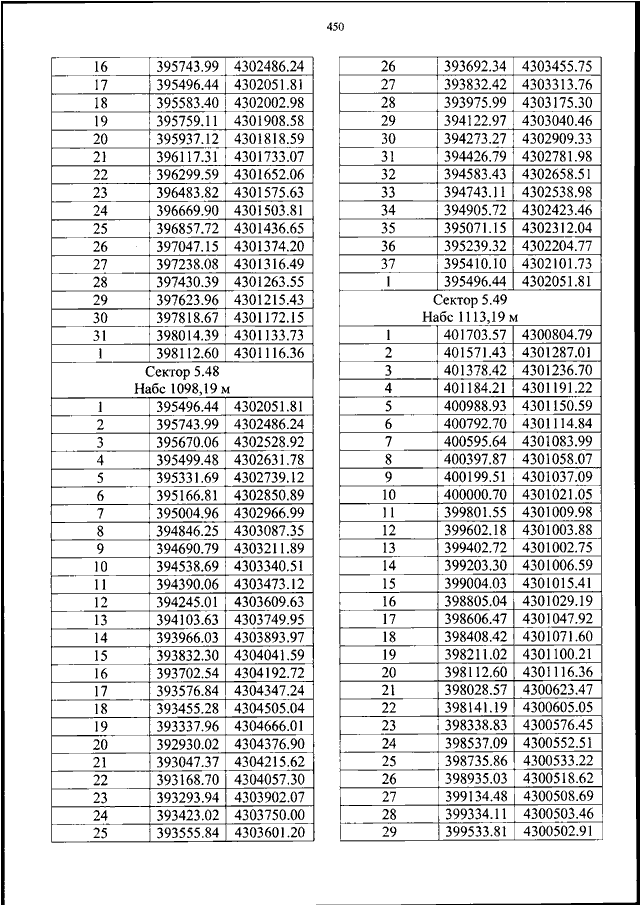 450

| 16 | 395743.99 | 4302486.24 |
|---|---|---|
| 17 | 395496.44 | 4302051.81 |
| 18 | 395583.40 | 4302002.98 |
| 19 | 395759.11 | 4301908.58 |
| 20 | 395937.12 | 4301818.59 |
| 21 | 396117.31 | 4301733.07 |
| 22 | 396299.59 | 4301652.06 |
| 23 | 396483.82 | 4301575.63 |
| 24 | 396669.90 | 4301503.81 |
| 25 | 396857.72 | 4301436.65 |
| 26 | 397047.15 | 4301374.20 |
| 27 | 397238.08 | 4301316.49 |
| 28 | 397430.39 | 4301263.55 |
| 29 | 397623.96 | 4301215.43 |
| 30 | 397818.67 | 4301172.15 |
| 31 | 398014.39 | 4301133.73 |
| 1 | 398112.60 | 4301116.36 |
| Сектор 5.48 Набс 1098,19 м | | |
| 1 | 395496.44 | 4302051.81 |
| 2 | 395743.99 | 4302486.24 |
| 3 | 395670.06 | 4302528.92 |
| 4 | 395499.48 | 4302631.78 |
| 5 | 395331.69 | 4302739.12 |
| 6 | 395166.81 | 4302850.89 |
| 7 | 395004.96 | 4302966.99 |
| 8 | 394846.25 | 4303087.35 |
| 9 | 394690.79 | 4303211.89 |
| 10 | 394538.69 | 4303340.51 |
| 11 | 394390.06 | 4303473.12 |
| 12 | 394245.01 | 4303609.63 |
| 13 | 394103.63 | 4303749.95 |
| 14 | 393966.03 | 4303893.97 |
| 15 | 393832.30 | 4304041.59 |
| 16 | 393702.54 | 4304192.72 |
| 17 | 393576.84 | 4304347.24 |
| 18 | 393455.28 | 4304505.04 |
| 19 | 393337.96 | 4304666.01 |
| 20 | 392930.02 | 4304376.90 |
| 21 | 393047.37 | 4304215.62 |
| 22 | 393168.70 | 4304057.30 |
| 23 | 393293.94 | 4303902.07 |
| 24 | 393423.02 | 4303750.00 |
| 25 | 393555.84 | 4303601.20 |

| 26 | 393692.34 | 4303455.75 |
|---|---|---|
| 27 | 393832.42 | 4303313.76 |
| 28 | 393975.99 | 4303175.30 |
| 29 | 394122.97 | 4303040.46 |
| 30 | 394273.27 | 4302909.33 |
| 31 | 394426.79 | 4302781.98 |
| 32 | 394583.43 | 4302658.51 |
| 33 | 394743.11 | 4302538.98 |
| 34 | 394905.72 | 4302423.46 |
| 35 | 395071.15 | 4302312.04 |
| 36 | 395239.32 | 4302204.77 |
| 37 | 395410.10 | 4302101.73 |
| 1 | 395496.44 | 4302051.81 |
| Сектор 5.49 Набс 1113,19 м | | |
| 1 | 401703.57 | 4300804.79 |
| 2 | 401571.43 | 4301287.01 |
| 3 | 401378.42 | 4301236.70 |
| 4 | 401184.21 | 4301191.22 |
| 5 | 400988.93 | 4301150.59 |
| 6 | 400792.70 | 4301114.84 |
| 7 | 400595.64 | 4301083.99 |
| 8 | 400397.87 | 4301058.07 |
| 9 | 400199.51 | 4301037.09 |
| 10 | 400000.70 | 4301021.05 |
| 11 | 399801.55 | 4301009.98 |
| 12 | 399602.18 | 4301003.88 |
| 13 | 399402.72 | 4301002.75 |
| 14 | 399203.30 | 4301006.59 |
| 15 | 399004.03 | 4301015.41 |
| 16 | 398805.04 | 4301029.19 |
| 17 | 398606.47 | 4301047.92 |
| 18 | 398408.42 | 4301071.60 |
| 19 | 398211.02 | 4301100.21 |
| 20 | 398112.60 | 4301116.36 |
| 21 | 398028.57 | 4300623.47 |
| 22 | 398141.19 | 4300605.05 |
| 23 | 398338.83 | 4300576.45 |
| 24 | 398537.09 | 4300552.51 |
| 25 | 398735.86 | 4300533.22 |
| 26 | 398935.03 | 4300518.62 |
| 27 | 399134.48 | 4300508.69 |
| 28 | 399334.11 | 4300503.46 |
| 29 | 399533.81 | 4300502.91 |